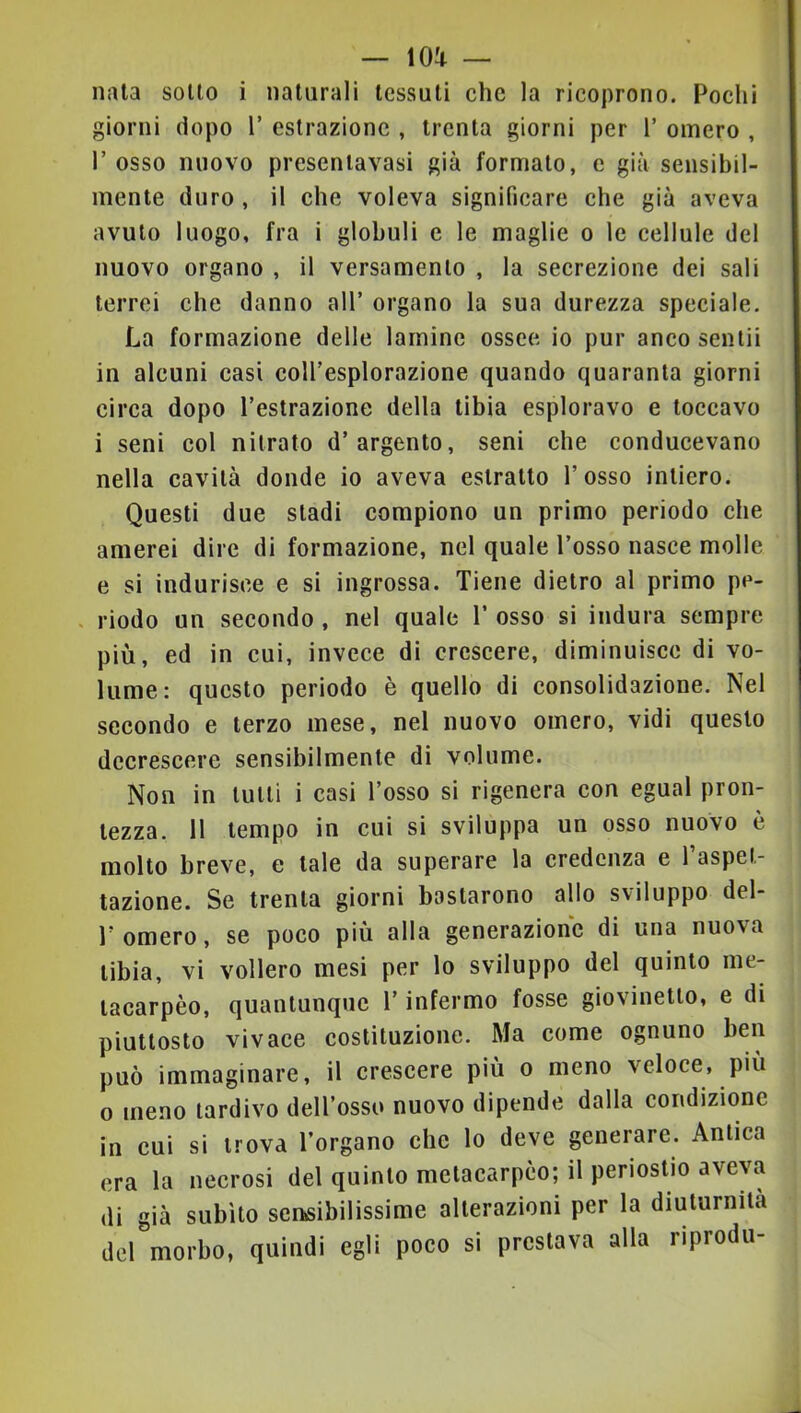 — 104 —

nata sotto i naturali tessuti che la ricoprono. Pochi giorni dopo l' estrazione , trenta giorni per l' omero , l' osso nuovo presentavasi già formato, e già sensibilmente duro , il che voleva significare che già aveva avuto luogo, fra i globuli e le maglie o le cellule del nuovo organo , il versamento , la secrezione dei sali terrei che danno all' organo la sua durezza speciale. La formazione delle lamine ossee io pur anco sentii in alcuni casi coll'esplorazione quando quaranta giorni circa dopo l'estrazione della tibia esploravo e toccavo i seni col nitrato d' argento, seni che conducevano nella cavità donde io aveva estratto l' osso intiero.

Questi due stadi compiono un primo periodo che amerei dire di formazione, nel quale l'osso nasce molle e si indurisce e si ingrossa. Tiene dietro al primo periodo un secondo , nel quale l' osso si indura sempre più, ed in cui, invece di crescere, diminuisce di volume: questo periodo è quello di consolidazione. Nel secondo e terzo mese, nel nuovo omero, vidi questo decrescere sensibilmente di volume.

Non in tutti i casi l'osso si rigenera con egual prontezza. Il tempo in cui si sviluppa un osso nuovo è molto breve, e tale da superare la credenza e l'aspettazione. Se trenta giorni bastarono allo sviluppo dell' omero, se poco più alla generazione di una nuova tibia, vi vollero mesi per lo sviluppo del quinto metacarpèo, quantunque l' infermo fosse giovinetto, e di piuttosto vivace costituzione. Ma come ognuno ben può immaginare, il crescere più o meno veloce, più o meno tardivo dell'osso nuovo dipende dalla condizione in cui si trova l'organo che lo deve generare. Antica era la necrosi del quinto metacarpèo; il periostio aveva di già subìto sensibilissime alterazioni per la diuturnità del morbo, quindi egli poco si prestava alla riprodu-